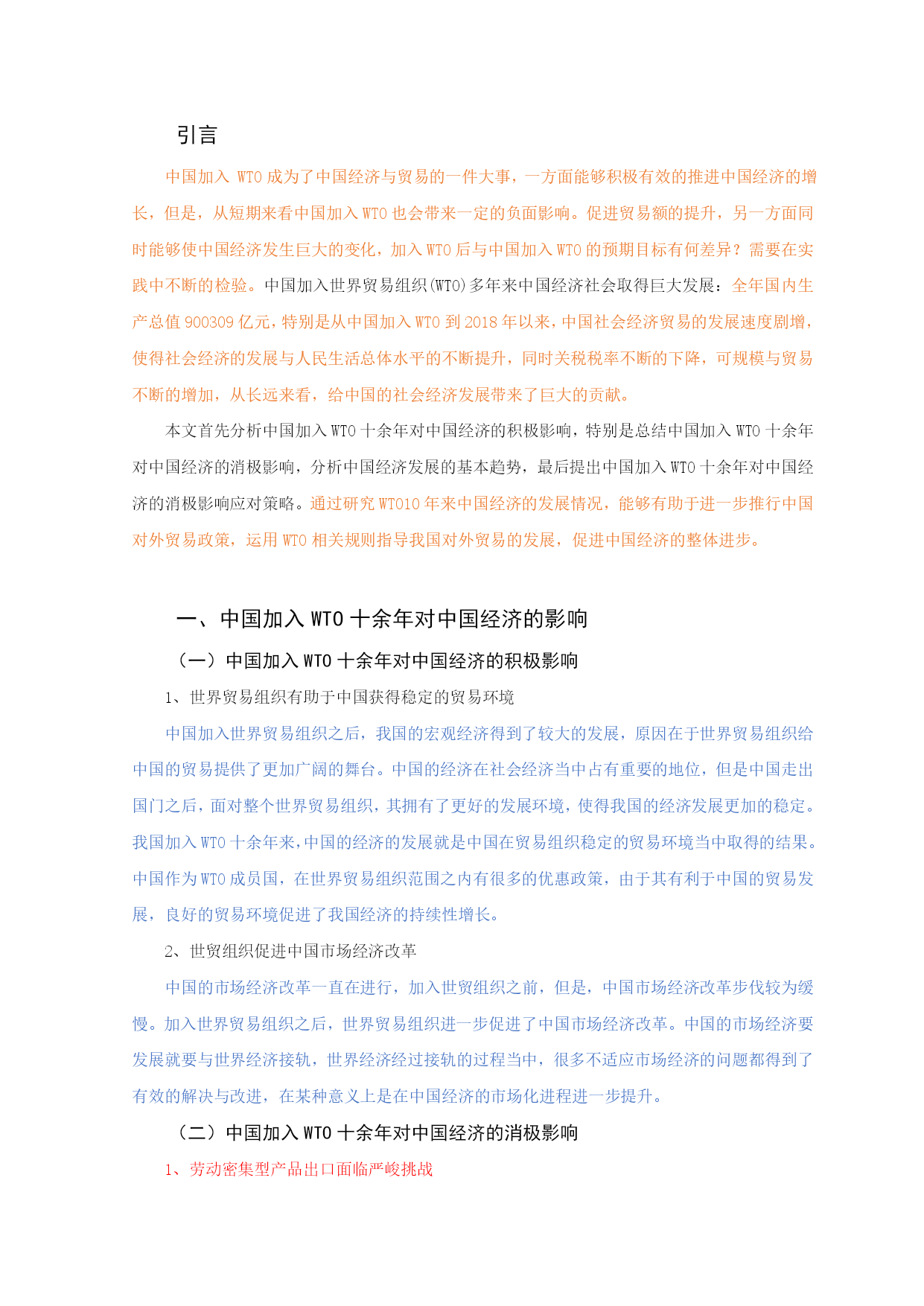 引言

中国加入 WTO 成为了中国经济与贸易的一件大事，一方面能够积极有效的推进中国经济的增长，但是，从短期来看中国加入 WTO 也会带来一定的负面影响。促进贸易额的提升，另一方面同时能够使中国经济发生巨大的变化，加入 WTO 后与中国加入 WTO 的预期目标有何差异？需要在实践中不断的检验。中国加入世界贸易组织(WTO)多年来中国经济社会取得巨大发展：全年国内生产总值 900309 亿元，特别是从中国加入 WTO 到 2018 年以来，中国社会经济贸易的发展速度剧增，使得社会经济的发展与人民生活总体水平的不断提升，同时关税税率不断的下降，可规模与贸易不断的增加，从长远来看，给中国的社会经济发展带来了巨大的贡献。

本文首先分析中国加入 WTO 十余年对中国经济的积极影响，特别是总结中国加入 WTO 十余年对中国经济的消极影响，分析中国经济发展的基本趋势，最后提出中国加入 WTO 十余年对中国经济的消极影响应对策略。通过研究 WTO10 年来中国经济的发展情况，能够有助于进一步推行中国对外贸易政策，运用 WTO 相关规则指导我国对外贸易的发展，促进中国经济的整体进步。

一、中国加入 WTO 十余年对中国经济的影响

（一）中国加入 WTO 十余年对中国经济的积极影响

1、世界贸易组织有助于中国获得稳定的贸易环境

中国加入世界贸易组织之后，我国的宏观经济得到了较大的发展，原因在于世界贸易组织给中国的贸易提供了更加广阔的舞台。中国的经济在社会经济当中占有重要的地位，但是中国走出国门之后，面对整个世界贸易组织，其拥有了更好的发展环境，使得我国的经济发展更加的稳定。我国加入 WTO 十余年来，中国的经济的发展就是中国在贸易组织稳定的贸易环境当中取得的结果。中国作为 WTO 成员国，在世界贸易组织范围之内有很多的优惠政策，由于其有利于中国的贸易发展，良好的贸易环境促进了我国经济的持续性增长。

2、世贸组织促进中国市场经济改革

中国的市场经济改革一直在进行，加入世贸组织之前，但是，中国市场经济改革步伐较为缓慢。加入世界贸易组织之后，世界贸易组织进一步促进了中国市场经济改革。中国的市场经济要发展就要与世界经济接轨，世界经济经过接轨的过程当中，很多不适应市场经济的问题都得到了有效的解决与改进，在某种意义上是在中国经济的市场化进程进一步提升。

（二）中国加入 WTO 十余年对中国经济的消极影响

1、劳动密集型产品出口面临严峻挑战